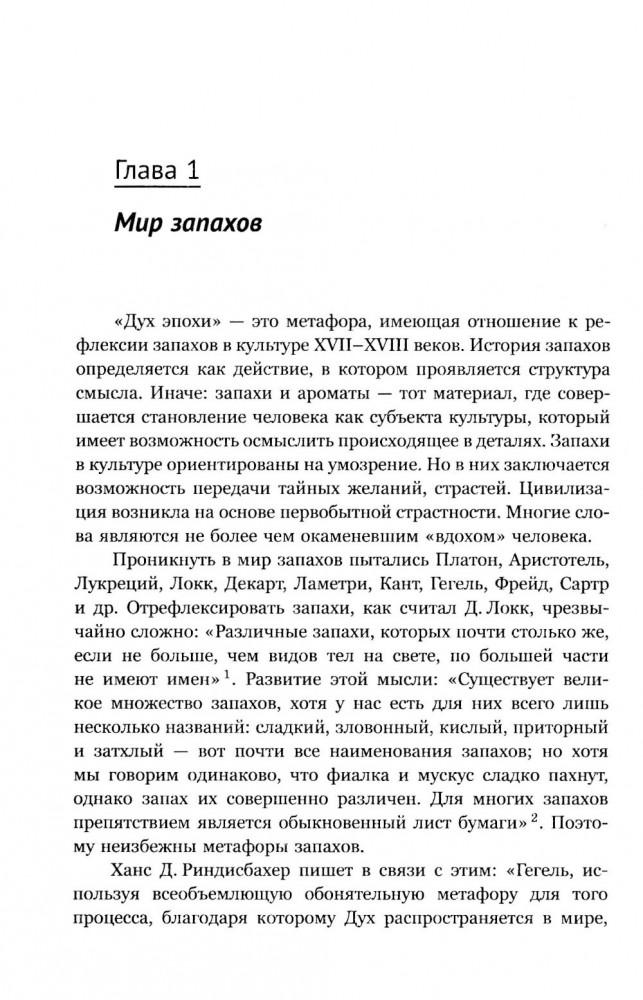 Глава 1

Мир запахов

«Дух эпохи» — это метафора, имеющая отношение к рефлексии запахов в культуре XVII–XVIII веков. История запахов определяется как действие, в котором проявляется структура смысла. Иначе: запахи и ароматы — тот материал, где совершается становление человека как субъекта культуры, который имеет возможность осмыслить происходящее в деталях. Запахи в культуре ориентированы на умозрение. Но в них заключается возможность передачи тайных желаний, страстей. Цивилизация возникла на основе первобытной страстности. Многие слова являются не более чем окаменевшим «вдохом» человека.

Проникнуть в мир запахов пытались Платон, Аристотель, Лукреций, Локк, Декарт, Ламетри, Кант, Гегель, Фрейд, Сартр и др. Отрефлексировать запахи, как считал Д. Локк, чрезвычайно сложно: «Различные запахи, которых почти столько же, если не больше, чем видов тел на свете, по большей части не имеют имен»$^1$. Развитие этой мысли: «Существует великое множество запахов, хотя у нас есть для них всего лишь несколько названий: сладкий, зловонный, кислый, приторный и затхлый — вот почти все наименования запахов; но хотя мы говорим одинаково, что фиалка и мускус сладко пахнут, однако запах их совершенно различен. Для многих запахов препятствием является обыкновенный лист бумаги»$^2$. Поэтому неизбежны метафоры запахов.

Ханс Д. Риндисбахер пишет в связи с этим: «Гегель, используя всеобъемлющую обонятельную метафору для того процесса, благодаря которому Дух распространяется в мире,